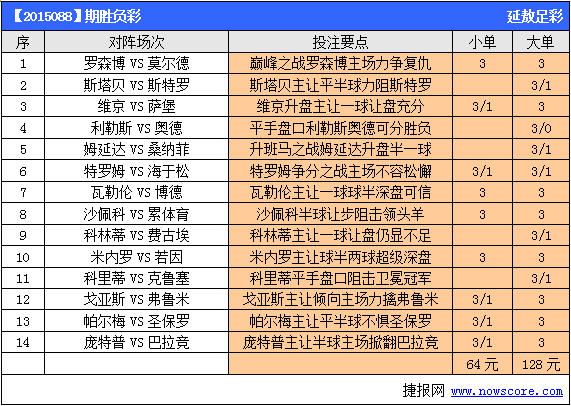 【2015088】期胜负彩 延敖足彩

| 序 | 对阵场次 | 投注要点 | 小单 | 大单 |
|---|---|---|---|---|
| 1 | 罗森博 VS 莫尔德 | 巅峰之战罗森博主场力争复仇 | 3 | 3 |
| 2 | 斯塔贝 VS 斯特罗 | 斯塔贝主让平半球力阻斯特罗 |  | 3/1 |
| 3 | 维京 VS 萨堡 | 维京升盘主让一球让盘充分 | 3/1 | 3 |
| 4 | 利勒斯 VS 奥德 | 平手盘口利勒斯奥德可分胜负 |  | 3/0 |
| 5 | 姆延达 VS 桑纳菲 | 升班马之战姆延达升盘半一球 |  | 3/1 |
| 6 | 特罗姆 VS 海于松 | 特罗姆争分之战主场不容松懈 | 3/1 | 3/1 |
| 7 | 瓦勒伦 VS 博德 | 瓦勒伦主让一球球半深盘可信 | 3 | 3 |
| 8 | 沙佩科 VS 累体育 | 沙佩科半球让步阻击领头羊 | 3 | 3 |
| 9 | 科林蒂 VS 费古埃 | 科林蒂主让一球让盘仍显不足 |  | 3/1 |
| 10 | 米内罗 VS 若因 | 米内罗主让球半两球超级深盘 | 3 | 3 |
| 11 | 科里蒂 VS 克鲁塞 | 科里蒂平手盘口阻击卫冕冠军 |  | 3/1 |
| 12 | 戈亚斯 VS 弗鲁米 | 戈亚斯主让倾向主场力擒弗鲁米 | 3/1 | 3 |
| 13 | 帕尔梅 VS 圣保罗 | 帕尔梅主让平半球不惧圣保罗 | 3/1 | 3 |
| 14 | 庞特普 VS 巴拉竞 | 庞特普主让半球主场掀翻巴拉竞 | 3/1 | 3 |
|  |  |  | 64元 | 128元 |

捷报网 www.nowscore.com